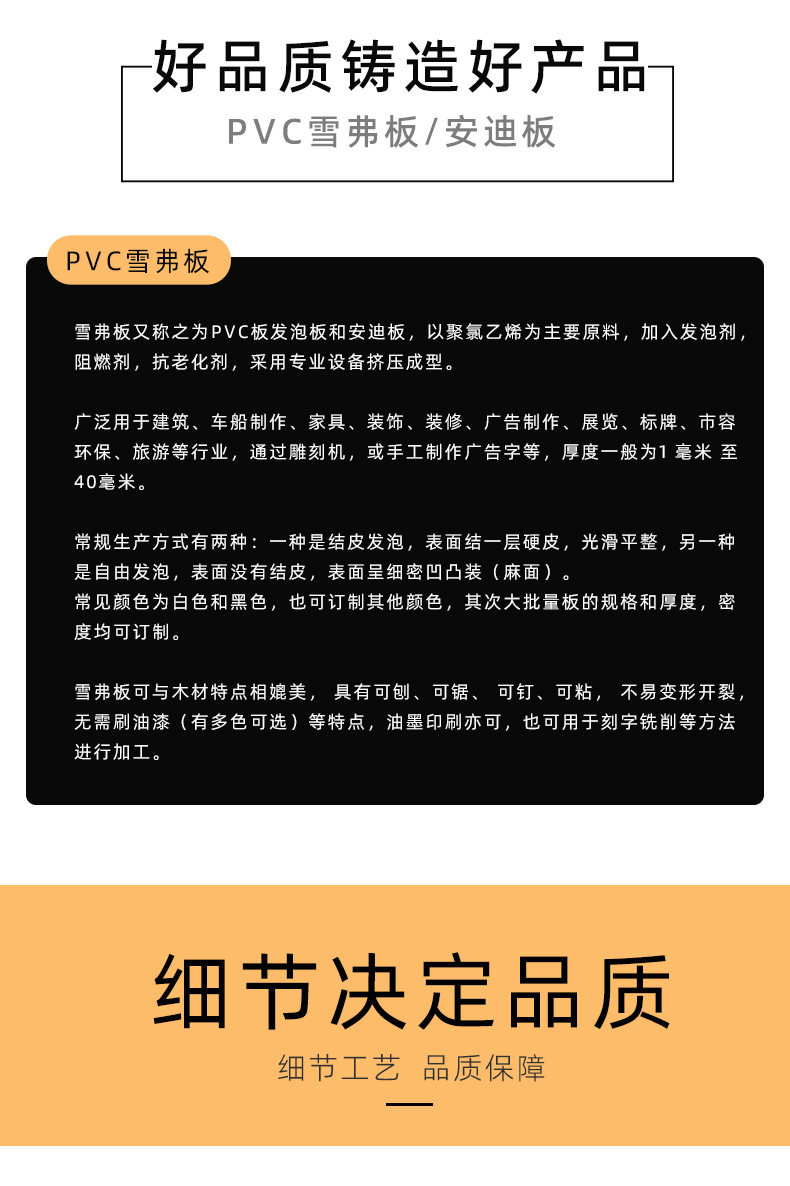 好品质铸造好产品

PVC雪弗板/安迪板

PVC雪弗板

雪弗板又称之为PVC板发泡板和安迪板，以聚氯乙烯为主要原料，加入发泡剂，阻燃剂，抗老化剂，采用专业设备挤压成型。

广泛用于建筑、车船制作、家具、装饰、装修、广告制作、展览、标牌、市容环保、旅游等行业，通过雕刻机，或手工制作广告字等，厚度一般为1毫米至40毫米。

常规生产方式有两种：一种是结皮发泡，表面结一层硬皮，光滑平整，另一种是自由发泡，表面没有结皮，表面呈细密凹凸装（麻面）。
常见颜色为白色和黑色，也可订制其他颜色，其次大批量板的规格和厚度，密度均可订制。

雪弗板可与木材特点相媲美，具有可刨、可锯、可钉、可粘，不易变形开裂，无需刷油漆（有多色可选）等特点，油墨印刷亦可，也可用于刻字铣削等方法进行加工。

细节决定品质

细节工艺 品质保障